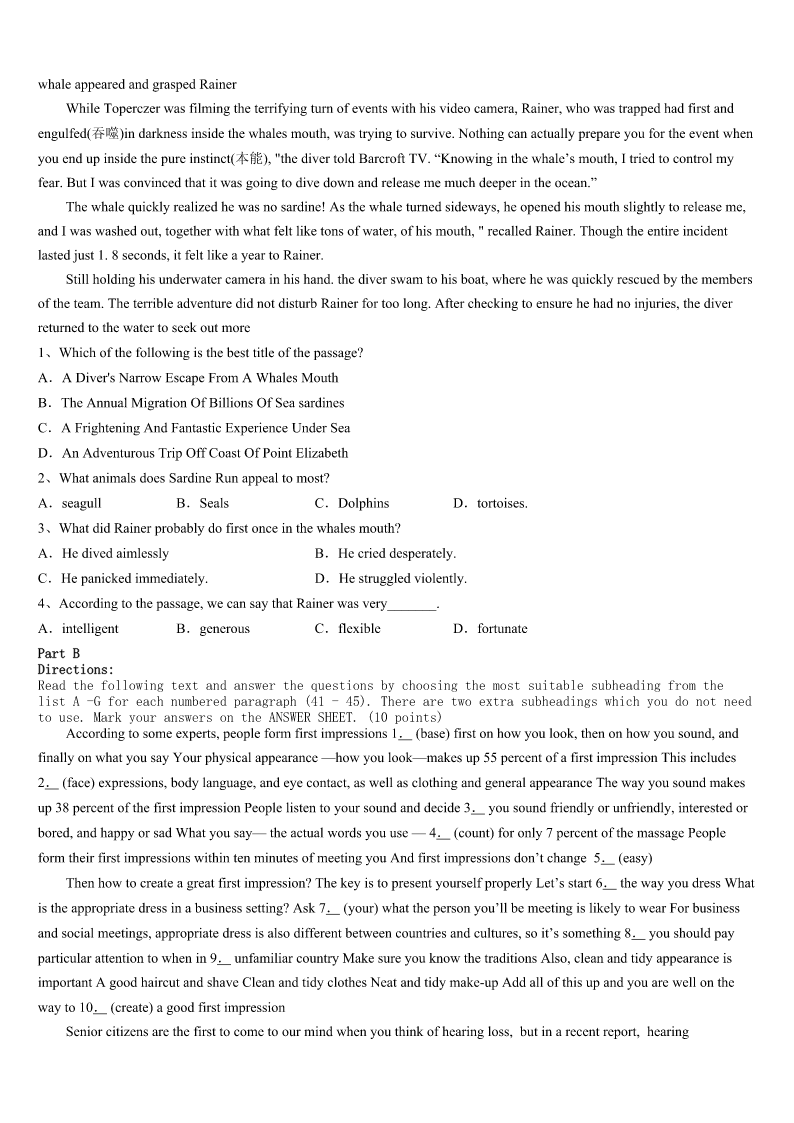 whale appeared and grasped Rainer

While Toperczer was filming the terrifying turn of events with his video camera, Rainer, who was trapped had first and engulfed(吞噬)in darkness inside the whales mouth, was trying to survive. Nothing can actually prepare you for the event when you end up inside the pure instinct(本能), "the diver told Barcroft TV. “Knowing in the whale’s mouth, I tried to control my fear. But I was convinced that it was going to dive down and release me much deeper in the ocean.”

The whale quickly realized he was no sardine! As the whale turned sideways, he opened his mouth slightly to release me, and I was washed out, together with what felt like tons of water, of his mouth, " recalled Rainer. Though the entire incident lasted just 1. 8 seconds, it felt like a year to Rainer.

Still holding his underwater camera in his hand. the diver swam to his boat, where he was quickly rescued by the members of the team. The terrible adventure did not disturb Rainer for too long. After checking to ensure he had no injuries, the diver returned to the water to seek out more

1、Which of the following is the best title of the passage?
A．A Diver's Narrow Escape From A Whales Mouth
B．The Annual Migration Of Billions Of Sea sardines
C．A Frightening And Fantastic Experience Under Sea
D．An Adventurous Trip Off Coast Of Point Elizabeth

2、What animals does Sardine Run appeal to most?
A．seagull B．Seals C．Dolphins D．tortoises.

3、What did Rainer probably do first once in the whales mouth?
A．He dived aimlessly B．He cried desperately.
C．He panicked immediately. D．He struggled violently.

4、According to the passage, we can say that Rainer was very_______.
A．intelligent B．generous C．flexible D．fortunate

Part B
Directions:
Read the following text and answer the questions by choosing the most suitable subheading from the list A -G for each numbered paragraph (41 - 45). There are two extra subheadings which you do not need to use. Mark your answers on the ANSWER SHEET. (10 points)

According to some experts, people form first impressions 1.__ (base) first on how you look, then on how you sound, and finally on what you say Your physical appearance —how you look—makes up 55 percent of a first impression This includes 2.__ (face) expressions, body language, and eye contact, as well as clothing and general appearance The way you sound makes up 38 percent of the first impression People listen to your sound and decide 3.__ you sound friendly or unfriendly, interested or bored, and happy or sad What you say— the actual words you use — 4.__ (count) for only 7 percent of the massage People form their first impressions within ten minutes of meeting you And first impressions don’t change 5.__ (easy)

Then how to create a great first impression? The key is to present yourself properly Let’s start 6.__ the way you dress What is the appropriate dress in a business setting? Ask 7.__ (your) what the person you’ll be meeting is likely to wear For business and social meetings, appropriate dress is also different between countries and cultures, so it’s something 8.__ you should pay particular attention to when in 9.__ unfamiliar country Make sure you know the traditions Also, clean and tidy appearance is important A good haircut and shave Clean and tidy clothes Neat and tidy make-up Add all of this up and you are well on the way to 10.__ (create) a good first impression

Senior citizens are the first to come to our mind when you think of hearing loss, but in a recent report, hearing